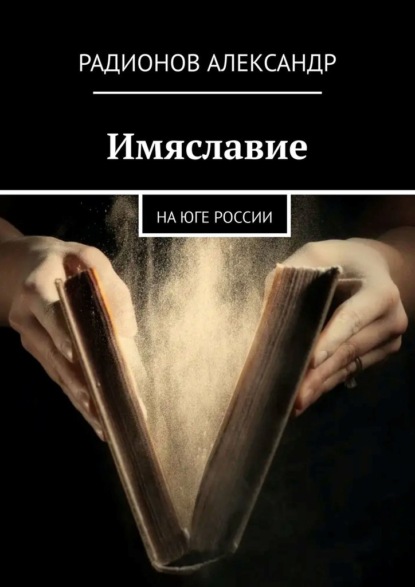 РАДИОНОВ АЛЕКСАНДР

Имяславие

НА ЮГЕ РОССИИ